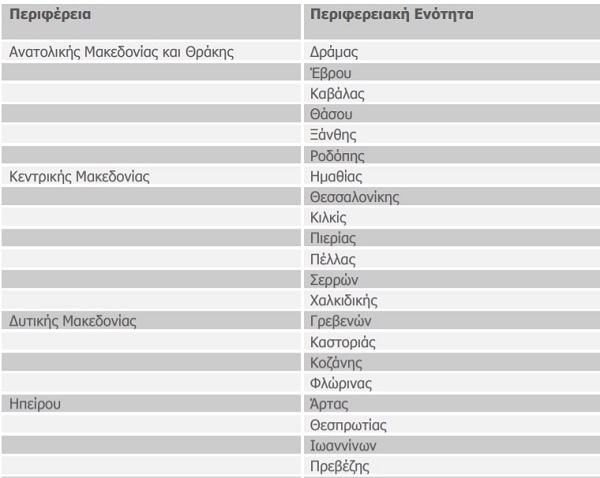 | Περιφέρεια | Περιφερειακή Ενότητα |
|---|---|
| Ανατολικής Μακεδονίας και Θράκης | Δράμας |
| | Έβρου |
| | Καβάλας |
| | Θάσου |
| | Ξάνθης |
| | Ροδόπης |
| Κεντρικής Μακεδονίας | Ημαθίας |
| | Θεσσαλονίκης |
| | Κιλκίς |
| | Πιερίας |
| | Πέλλας |
| | Σερρών |
| | Χαλκιδικής |
| Δυτικής Μακεδονίας | Γρεβενών |
| | Καστοριάς |
| | Κοζάνης |
| | Φλώρινας |
| Ηπείρου | Άρτας |
| | Θεσπρωτίας |
| | Ιωαννίνων |
| | Πρεβέζης |